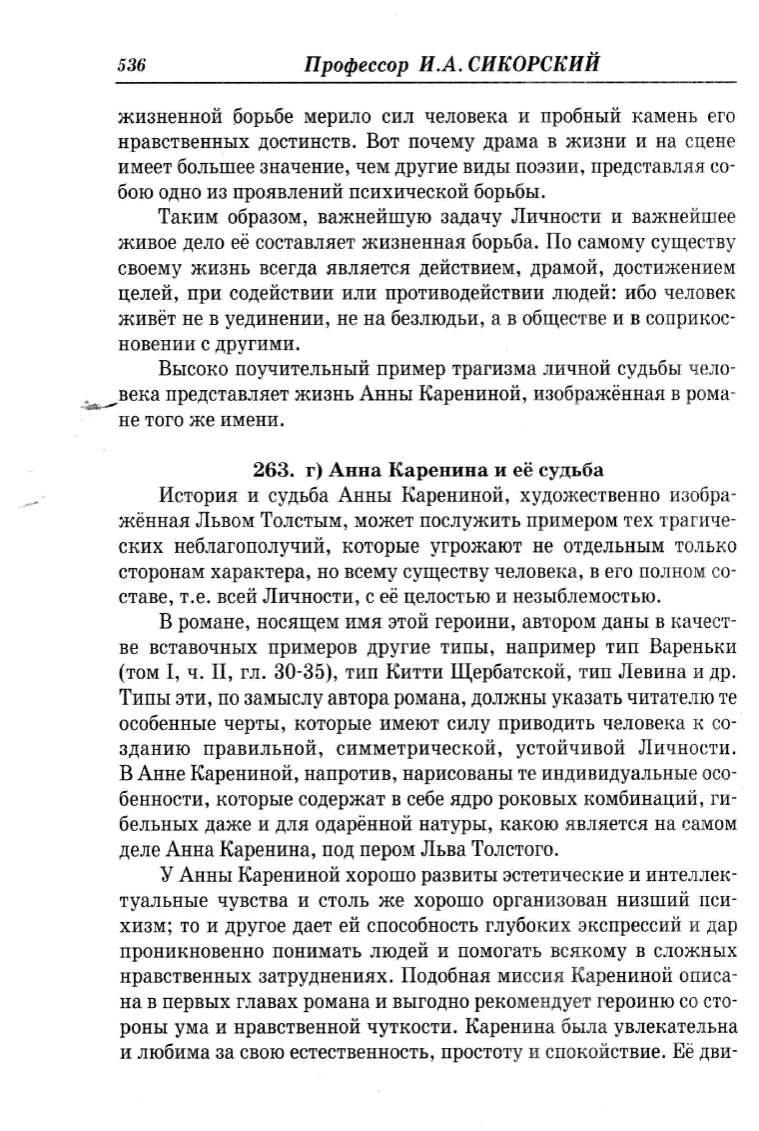 536 Профессор И.А. СИКОРСКИЙ

жизненной борьбе мерило сил человека и пробный камень его нравственных достинств. Вот почему драма в жизни и на сцене имеет большее значение, чем другие виды поэзии, представляя собою одно из проявлений психической борьбы.

Таким образом, важнейшую задачу Личности и важнейшее живое дело её составляет жизненная борьба. По самому существу своему жизнь всегда является действием, драмой, достижением целей, при содействии или противодействии людей: ибо человек живёт не в уединении, не на безлюдьи, а в обществе и в соприкосновении с другими.

Высоко поучительный пример трагизма личной судьбы человека представляет жизнь Анны Карениной, изображённая в романе того же имени.

263. г) Анна Каренина и её судьба

История и судьба Анны Карениной, художественно изображённая Львом Толстым, может послужить примером тех трагических неблагополучий, которые угрожают не отдельным только сторонам характера, но всему существу человека, в его полном составе, т.е. всей Личности, с её целостью и незыблемостью.

В романе, носящем имя этой героини, автором даны в качестве вставочных примеров другие типы, например тип Вареньки (том I, ч. II, гл. 30-35), тип Китти Щербатской, тип Левина и др. Типы эти, по замыслу автора романа, должны указать читателю те особенные черты, которые имеют силу приводить человека к созданию правильной, симметрической, устойчивой Личности. В Анне Карениной, напротив, нарисованы те индивидуальные особенности, которые содержат в себе ядро роковых комбинаций, гибельных даже и для одарённой натуры, какою является на самом деле Анна Каренина, под пером Льва Толстого.

У Анны Карениной хорошо развиты эстетические и интеллектуальные чувства и столь же хорошо организован низший психизм; то и другое дает ей способность глубоких экспрессий и дар проникновенно понимать людей и помогать всякому в сложных нравственных затруднениях. Подобная миссия Карениной описана в первых главах романа и выгодно рекомендует героиню со стороны ума и нравственной чуткости. Каренина была увлекательна и любима за свою естественность, простоту и спокойствие. Её дви-